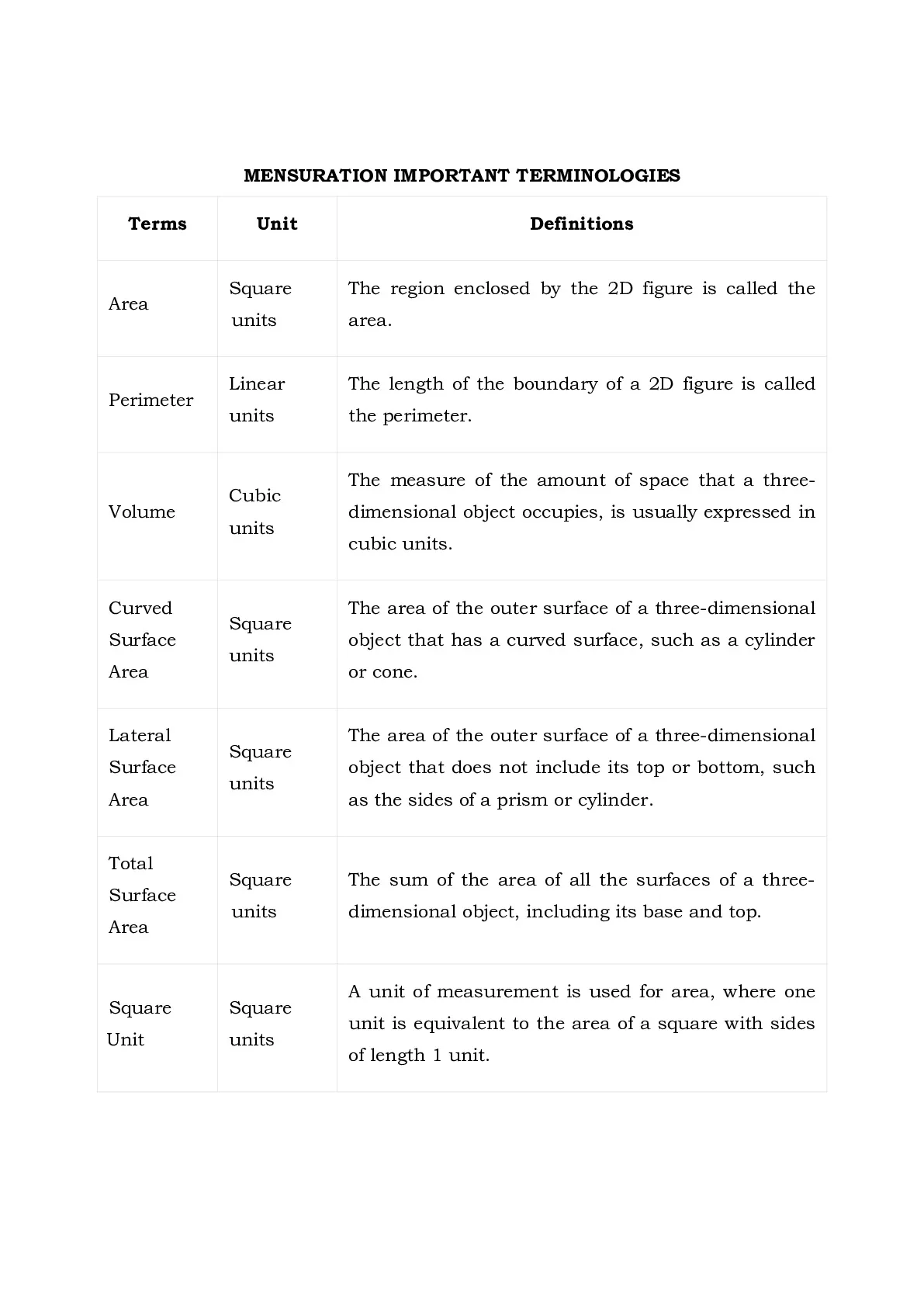 MENSURATION IMPORTANT TERMINOLOGIES

| Terms | Unit | Definitions |
|---|---|---|
| Area | Square units | The region enclosed by the 2D figure is called the area. |
| Perimeter | Linear units | The length of the boundary of a 2D figure is called the perimeter. |
| Volume | Cubic units | The measure of the amount of space that a three-dimensional object occupies, is usually expressed in cubic units. |
| Curved Surface Area | Square units | The area of the outer surface of a three-dimensional object that has a curved surface, such as a cylinder or cone. |
| Lateral Surface Area | Square units | The area of the outer surface of a three-dimensional object that does not include its top or bottom, such as the sides of a prism or cylinder. |
| Total Surface Area | Square units | The sum of the area of all the surfaces of a three-dimensional object, including its base and top. |
| Square Unit | Square units | A unit of measurement is used for area, where one unit is equivalent to the area of a square with sides of length 1 unit. |